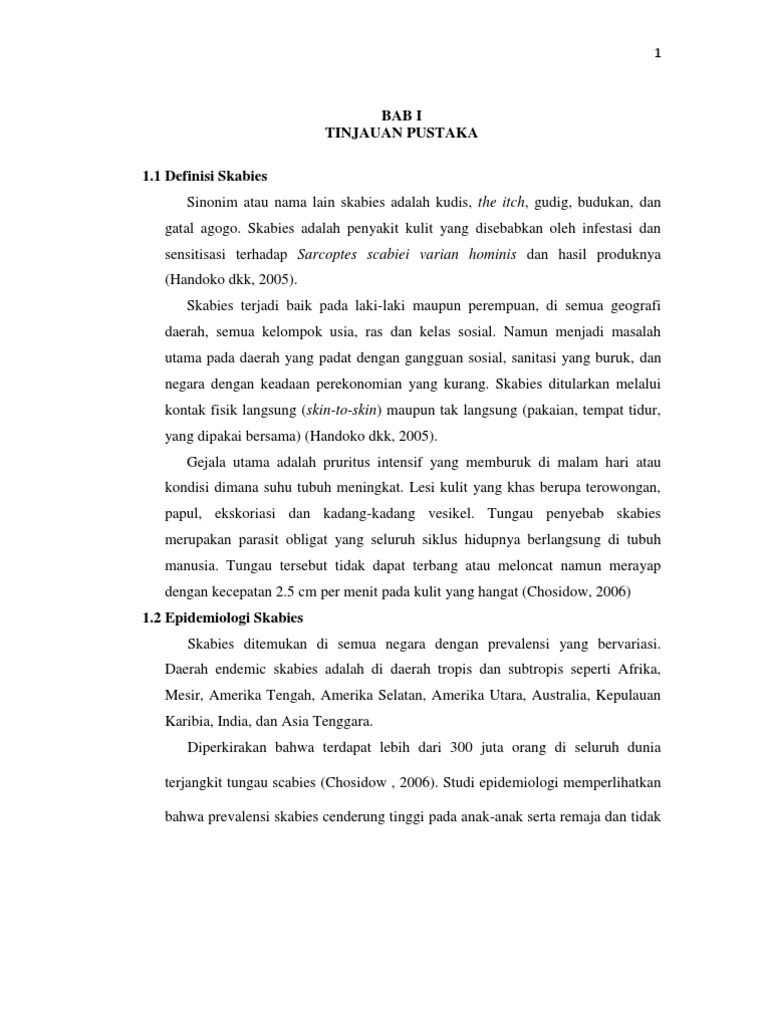 1

BAB I
TINJAUAN PUSTAKA

1.1 Definisi Skabies

Sinonim atau nama lain skabies adalah kudis, the itch, gudig, budukan, dan gatal agogo. Skabies adalah penyakit kulit yang disebabkan oleh infestasi dan sensitisasi terhadap Sarcoptes scabiei varian hominis dan hasil produknya (Handoko dkk, 2005).

Skabies terjadi baik pada laki-laki maupun perempuan, di semua geografi daerah, semua kelompok usia, ras dan kelas sosial. Namun menjadi masalah utama pada daerah yang padat dengan gangguan sosial, sanitasi yang buruk, dan negara dengan keadaan perekonomian yang kurang. Skabies ditularkan melalui kontak fisik langsung (skin-to-skin) maupun tak langsung (pakaian, tempat tidur, yang dipakai bersama) (Handoko dkk, 2005).

Gejala utama adalah pruritus intensif yang memburuk di malam hari atau kondisi dimana suhu tubuh meningkat. Lesi kulit yang khas berupa terowongan, papul, ekskoriasi dan kadang-kadang vesikel. Tungau penyebab skabies merupakan parasit obligat yang seluruh siklus hidupnya berlangsung di tubuh manusia. Tungau tersebut tidak dapat terbang atau meloncat namun merayap dengan kecepatan 2.5 cm per menit pada kulit yang hangat (Chosidow, 2006)

1.2 Epidemiologi Skabies

Skabies ditemukan di semua negara dengan prevalensi yang bervariasi. Daerah endemic skabies adalah di daerah tropis dan subtropis seperti Afrika, Mesir, Amerika Tengah, Amerika Selatan, Amerika Utara, Australia, Kepulauan Karibia, India, dan Asia Tenggara.

Diperkirakan bahwa terdapat lebih dari 300 juta orang di seluruh dunia terjangkit tungau scabies (Chosidow , 2006). Studi epidemiologi memperlihatkan bahwa prevalensi skabies cenderung tinggi pada anak-anak serta remaja dan tidak